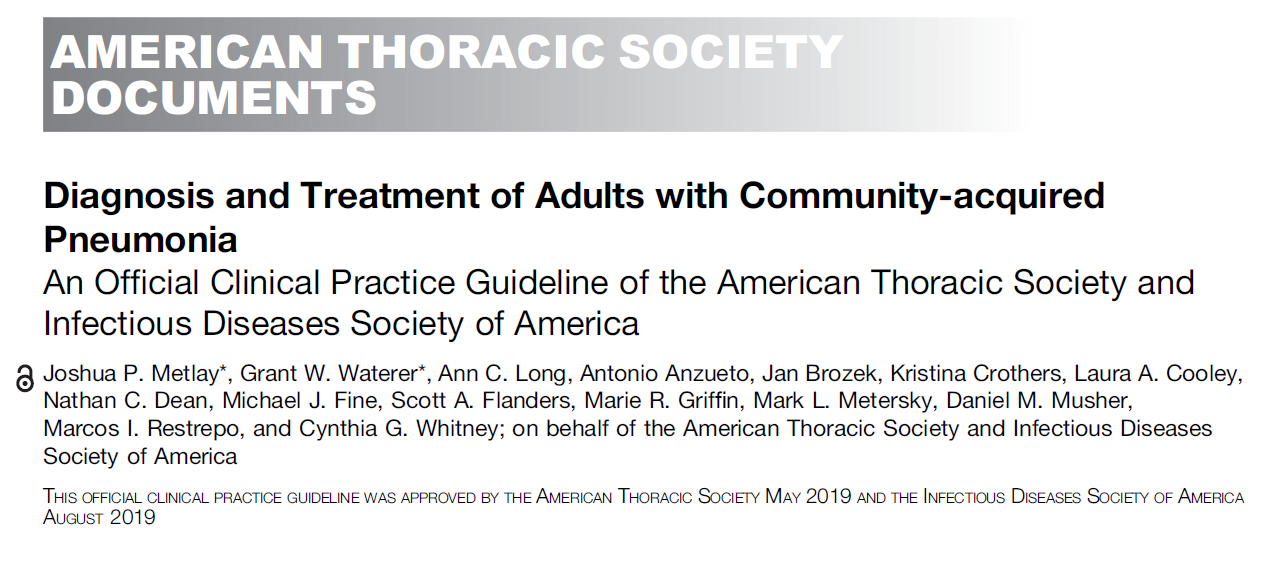 AMERICAN THORACIC SOCIETY DOCUMENTS

Diagnosis and Treatment of Adults with Community-acquired Pneumonia
An Official Clinical Practice Guideline of the American Thoracic Society and Infectious Diseases Society of America

Joshua P. Metlay*, Grant W. Waterer*, Ann C. Long, Antonio Anzueto, Jan Brozek, Kristina Crothers, Laura A. Cooley, Nathan C. Dean, Michael J. Fine, Scott A. Flanders, Marie R. Griffin, Mark L. Metersky, Daniel M. Musher, Marcos I. Restrepo, and Cynthia G. Whitney; on behalf of the American Thoracic Society and Infectious Diseases Society of America

THIS OFFICIAL CLINICAL PRACTICE GUIDELINE WAS APPROVED BY THE AMERICAN THORACIC SOCIETY MAY 2019 AND THE INFECTIOUS DISEASES SOCIETY OF AMERICA AUGUST 2019